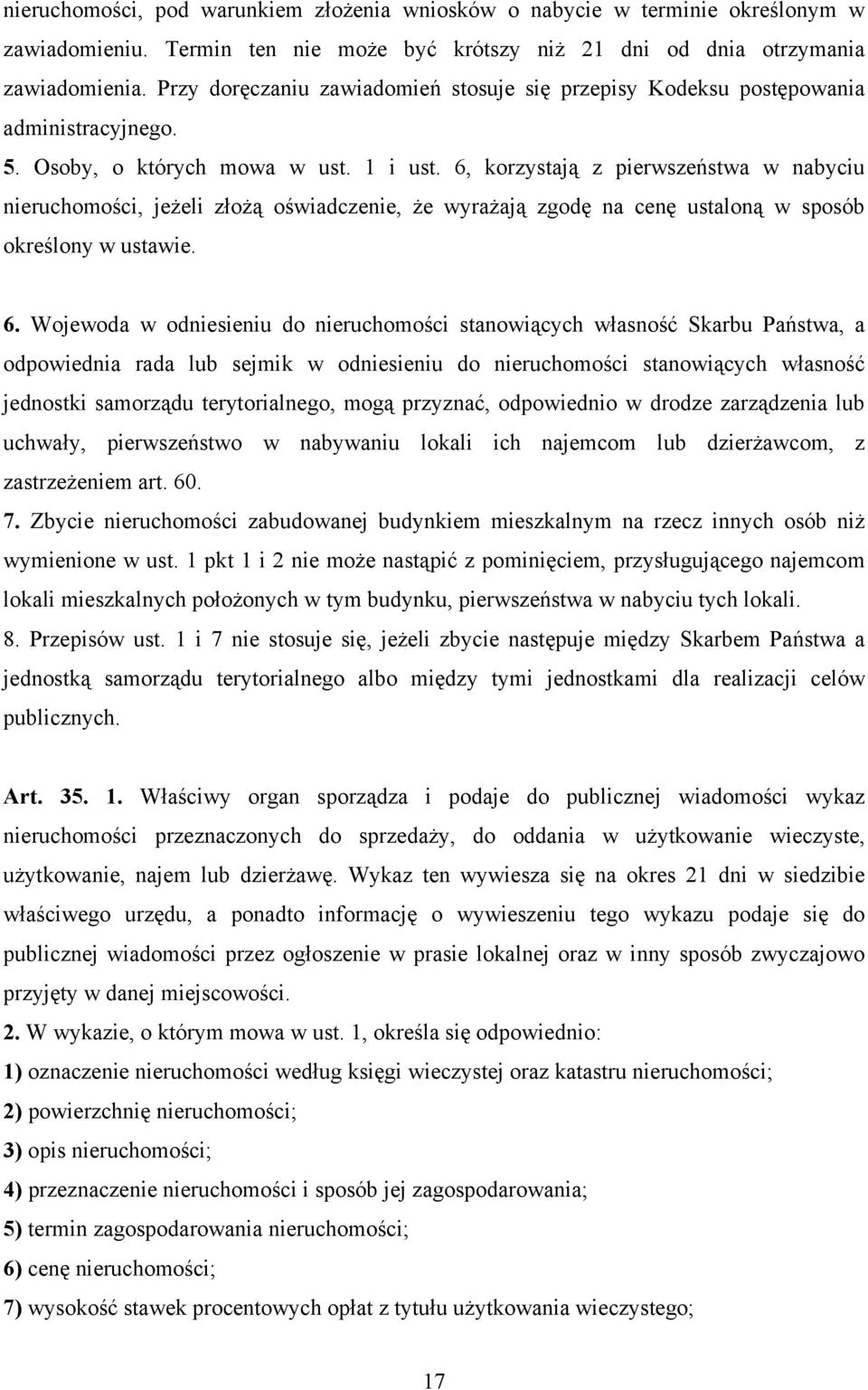 nieruchomości, pod warunkiem złożenia wniosków o nabycie w terminie określonym w zawiadomieniu. Termin ten nie może być krótszy niż 21 dni od dnia otrzymania zawiadomienia. Przy doręczaniu zawiadomień stosuje się przepisy Kodeksu postępowania administracyjnego.

5. Osoby, o których mowa w ust. 1 i ust. 6, korzystają z pierwszeństwa w nabyciu nieruchomości, jeżeli złożą oświadczenie, że wyrażają zgodę na cenę ustaloną w sposób określony w ustawie.

6. Wojewoda w odniesieniu do nieruchomości stanowiących własność Skarbu Państwa, a odpowiednia rada lub sejmik w odniesieniu do nieruchomości stanowiących własność jednostki samorządu terytorialnego, mogą przyznać, odpowiednio w drodze zarządzenia lub uchwały, pierwszeństwo w nabywaniu lokali ich najemcom lub dzierżawcom, z zastrzeżeniem art. 60.

7. Zbycie nieruchomości zabudowanej budynkiem mieszkalnym na rzecz innych osób niż wymienione w ust. 1 pkt 1 i 2 nie może nastąpić z pominięciem, przysługującego najemcom lokali mieszkalnych położonych w tym budynku, pierwszeństwa w nabyciu tych lokali.

8. Przepisów ust. 1 i 7 nie stosuje się, jeżeli zbycie następuje między Skarbem Państwa a jednostką samorządu terytorialnego albo między tymi jednostkami dla realizacji celów publicznych.

Art. 35. 1. Właściwy organ sporządza i podaje do publicznej wiadomości wykaz nieruchomości przeznaczonych do sprzedaży, do oddania w użytkowanie wieczyste, użytkowanie, najem lub dzierżawę. Wykaz ten wywiesza się na okres 21 dni w siedzibie właściwego urzędu, a ponadto informację o wywieszeniu tego wykazu podaje się do publicznej wiadomości przez ogłoszenie w prasie lokalnej oraz w inny sposób zwyczajowo przyjęty w danej miejscowości.

2. W wykazie, o którym mowa w ust. 1, określa się odpowiednio:

1) oznaczenie nieruchomości według księgi wieczystej oraz katastru nieruchomości;

2) powierzchnię nieruchomości;

3) opis nieruchomości;

4) przeznaczenie nieruchomości i sposób jej zagospodarowania;

5) termin zagospodarowania nieruchomości;

6) cenę nieruchomości;

7) wysokość stawek procentowych opłat z tytułu użytkowania wieczystego;

17